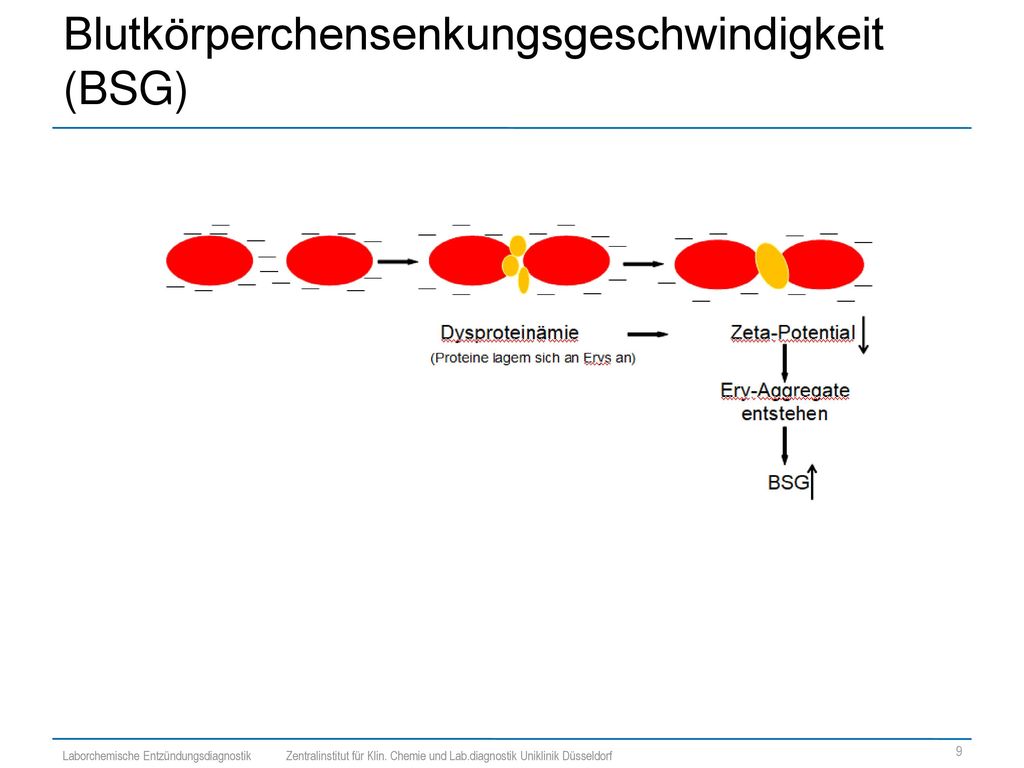 Blutkörperchensenkungsgeschwindigkeit (BSG)

Dysproteinämie
(Proteine lagern sich an Erys an)

Zeta-Potential

Ery-Aggregate entstehen

BSG

Laborchemische Entzündungsdiagnostik Zentralinstitut für Klin. Chemie und Lab.diagnostik Uniklinik Düsseldorf

9